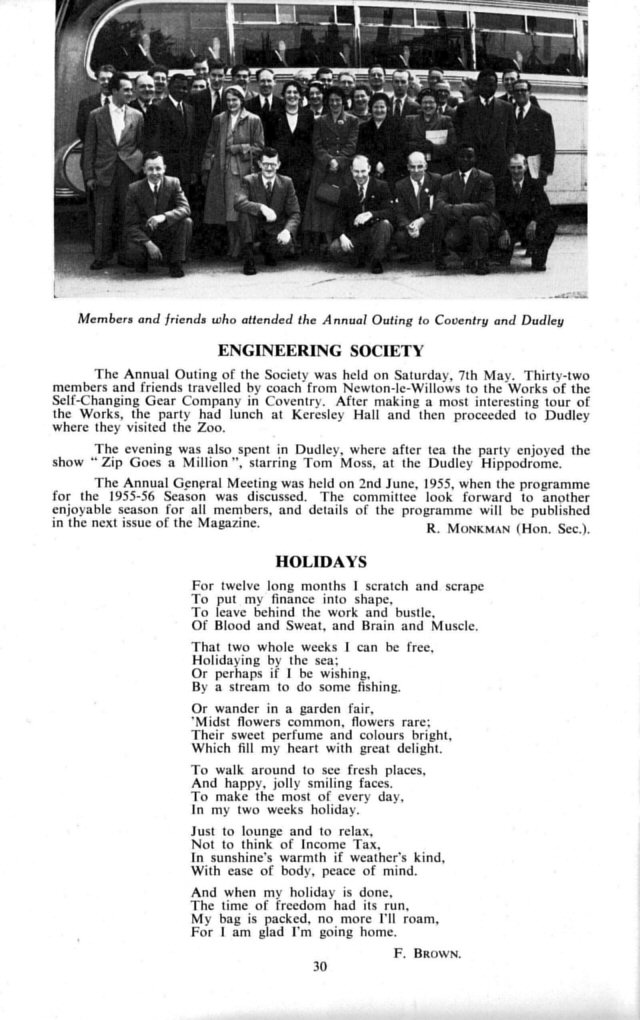 Members and friends who attended the Annual Outing to Coventry and Dudley

ENGINEERING SOCIETY

The Annual Outing of the Society was held on Saturday, 7th May. Thirty-two members and friends travelled by coach from Newton-le-Willows to the Works of the Self-Changing Gear Company in Coventry. After making a most interesting tour of the Works, the party had lunch at Keresley Hall and then proceeded to Dudley where they visited the Zoo.

The evening was also spent in Dudley, where after tea the party enjoyed the show "Zip Goes a Million", starring Tom Moss, at the Dudley Hippodrome.

The Annual General Meeting was held on 2nd June, 1955, when the programme for the 1955-56 Season was discussed. The committee look forward to another enjoyable season for all members, and details of the programme will be published in the next issue of the Magazine.

R. MONKMAN (Hon. Sec.).

HOLIDAYS

For twelve long months I scratch and scrape
To put my finance into shape,
To leave behind the work and bustle,
Of Blood and Sweat, and Brain and Muscle.

That two whole weeks I can be free,
Holidaying by the sea;
Or perhaps if I be wishing,
By a stream to do some fishing.

Or wander in a garden fair,
'Midst flowers common, flowers rare;
Their sweet perfume and colours bright,
Which fill my heart with great delight.

To walk around to see fresh places,
And happy, jolly smiling faces.
To make the most of every day,
In my two weeks holiday.

Just to lounge and to relax,
Not to think of Income Tax,
In sunshine's warmth if weather's kind,
With ease of body, peace of mind.

And when my holiday is done,
The time of freedom had its run,
My bag is packed, no more I'll roam,
For I am glad I'm going home.

F. BROWN.

30